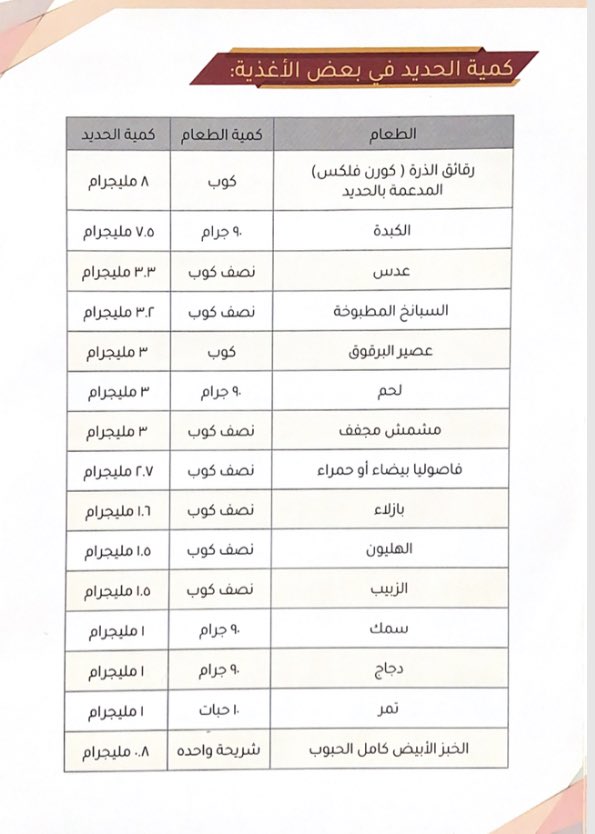 كمية الحديد في بعض الأغذية:

| الطعام | كمية الطعام | كمية الحديد |
|---|---|---|
| رقائق الذرة ( كورن فلكس) المدعمة بالحديد | كوب | ٨ مليجرام |
| الكبدة | ٩٠ جرام | ٧.٥ مليجرام |
| عدس | نصف كوب | ٣.٣ مليجرام |
| السبانخ المطبوخة | نصف كوب | ٣.٢ مليجرام |
| عصير البرقوق | كوب | ٣ مليجرام |
| لحم | ٩٠ جرام | ٣ مليجرام |
| مشمش مجفف | نصف كوب | ٣ مليجرام |
| فاصوليا بيضاء أو حمراء | نصف كوب | ٢.٧ مليجرام |
| بازلاء | نصف كوب | ١.٦ مليجرام |
| الهليون | نصف كوب | ١.٥ مليجرام |
| الزبيب | نصف كوب | ١.٥ مليجرام |
| سمك | ٩٠ جرام | ١ مليجرام |
| دجاج | ٩٠ جرام | ١ مليجرام |
| تمر | ١٠ حبات | ١ مليجرام |
| الخبز الأبيض كامل الحبوب | شريحة واحده | ٠.٨ مليجرام |